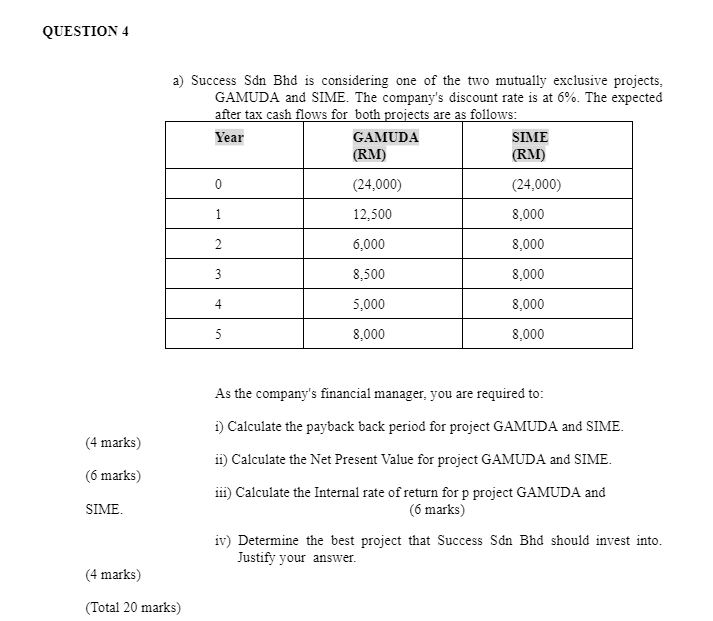 QUESTION 4

a) Success Sdn Bhd is considering one of the two mutually exclusive projects, GAMUDA and SIME. The company's discount rate is at 6%. The expected after tax cash flows for both projects are as follows:

| Year | GAMUDA (RM) | SIME (RM) |
|---|---|---|
| 0 | (24,000) | (24,000) |
| 1 | 12,500 | 8,000 |
| 2 | 6,000 | 8,000 |
| 3 | 8,500 | 8,000 |
| 4 | 5,000 | 8,000 |
| 5 | 8,000 | 8,000 |

As the company's financial manager, you are required to:

i) Calculate the payback back period for project GAMUDA and SIME.
(4 marks)

ii) Calculate the Net Present Value for project GAMUDA and SIME.
(6 marks)

iii) Calculate the Internal rate of return for p project GAMUDA and SIME.
(6 marks)

iv) Determine the best project that Success Sdn Bhd should invest into. Justify your answer.
(4 marks)

(Total 20 marks)